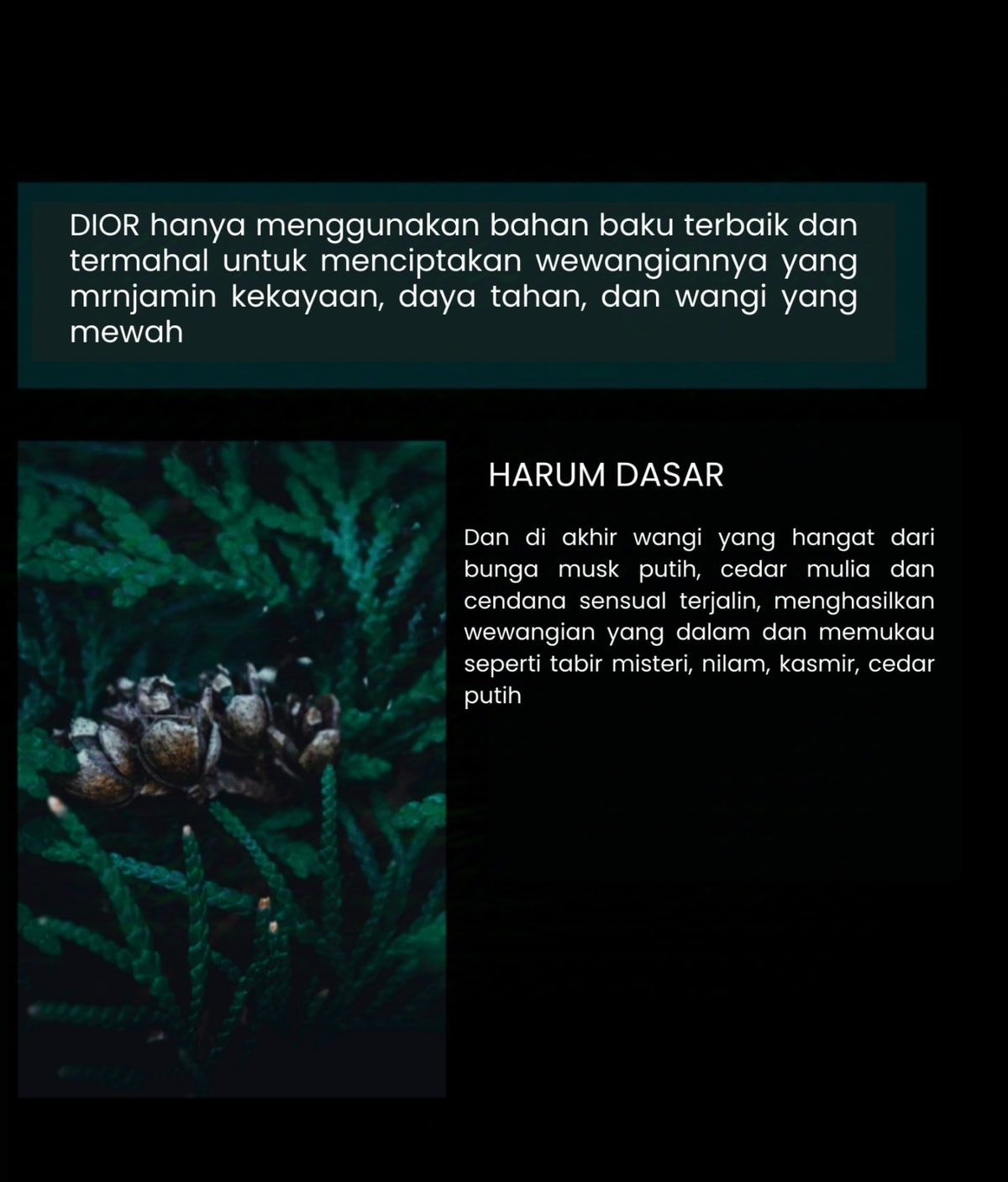 DIOR hanya menggunakan bahan baku terbaik dan termahal untuk menciptakan wewangiannya yang mrnjamin kekayaan, daya tahan, dan wangi yang mewah

HARUM DASAR

Dan di akhir wangi yang hangat dari bunga musk putih, cedar mulia dan cendana sensual terjalin, menghasilkan wewangian yang dalam dan memukau seperti tabir misteri, nilam, kasmir, cedar putih